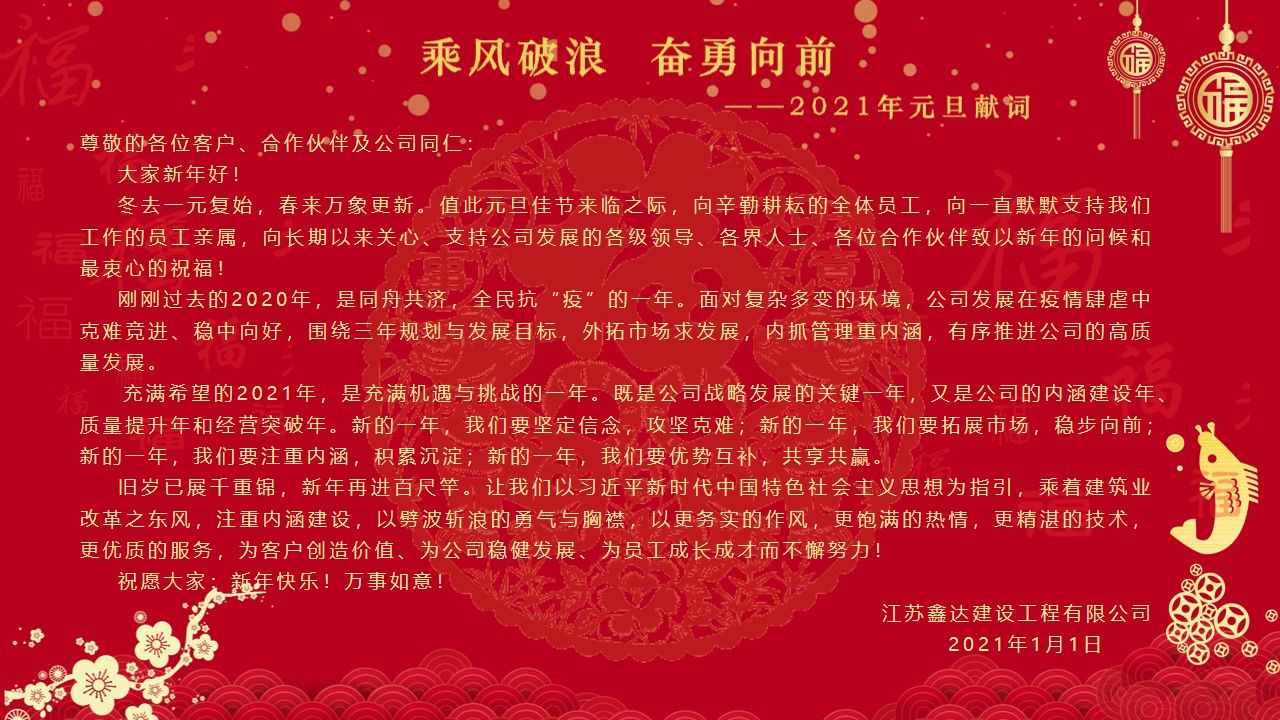 乘风破浪 奋勇向前

——2021年元旦献词

尊敬的各位客户、合作伙伴及公司同仁:

大家新年好!

冬去一元复始，春来万象更新。值此元旦佳节来临之际，向辛勤耕耘的全体员工，向一直默默支持我们工作的员工亲属，向长期以来关心、支持公司发展的各级领导、各界人士、各位合作伙伴致以新年的问候和最衷心的祝福!

刚刚过去的2020年，是同舟共济，全民抗“疫”的一年。面对复杂多变的环境，公司发展在疫情肆虐中克难竞进、稳中向好，围绕三年规划与发展目标，外拓市场求发展，内抓管理重内涵，有序推进公司的高质量发展。

充满希望的2021年，是充满机遇与挑战的一年。既是公司战略发展的关键一年，又是公司的内涵建设年、质量提升年和经营突破年。新的一年，我们要坚定信念，攻坚克难；新的一年，我们要拓展市场，稳步向前；新的一年，我们要注重内涵，积累沉淀；新的一年，我们要优势互补，共享共赢。

旧岁已展千重锦，新年再进百尺竿。让我们以习近平新时代中国特色社会主义思想为指引，乘着建筑业改革之东风，注重内涵建设，以劈波斩浪的勇气与胸襟，以更务实的作风，更饱满的热情，更精湛的技术，更优质的服务，为客户创造价值、为公司稳健发展、为员工成长成才而不懈努力!

祝愿大家：新年快乐！万事如意!

江苏鑫达建设工程有限公司
2021年1月1日